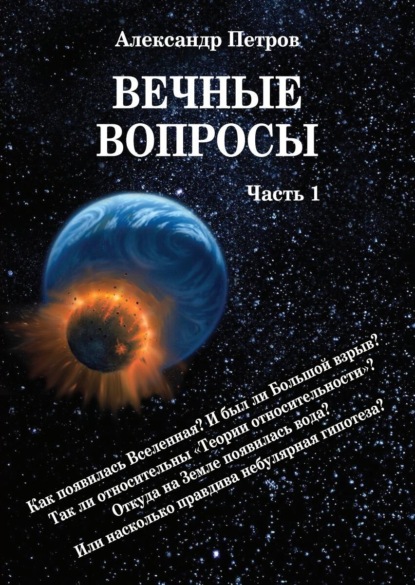 Александр Петров

ВЕЧНЫЕ ВОПРОСЫ

Часть 1

Как появилась Вселенная? И был ли Большой взрыв?
Так ли относительны «Теории относительности»?
Откуда на Земле появилась вода?
Или насколько правдива небулярная гипотеза?